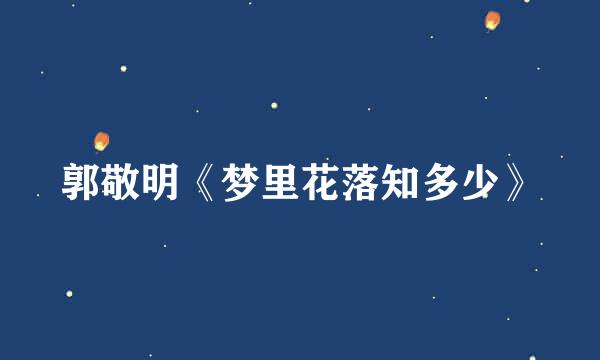 郭敬明《梦里花落知多少》